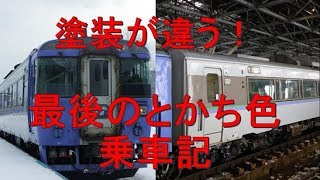 塗装が違う!

最後のとかち色
乗車記